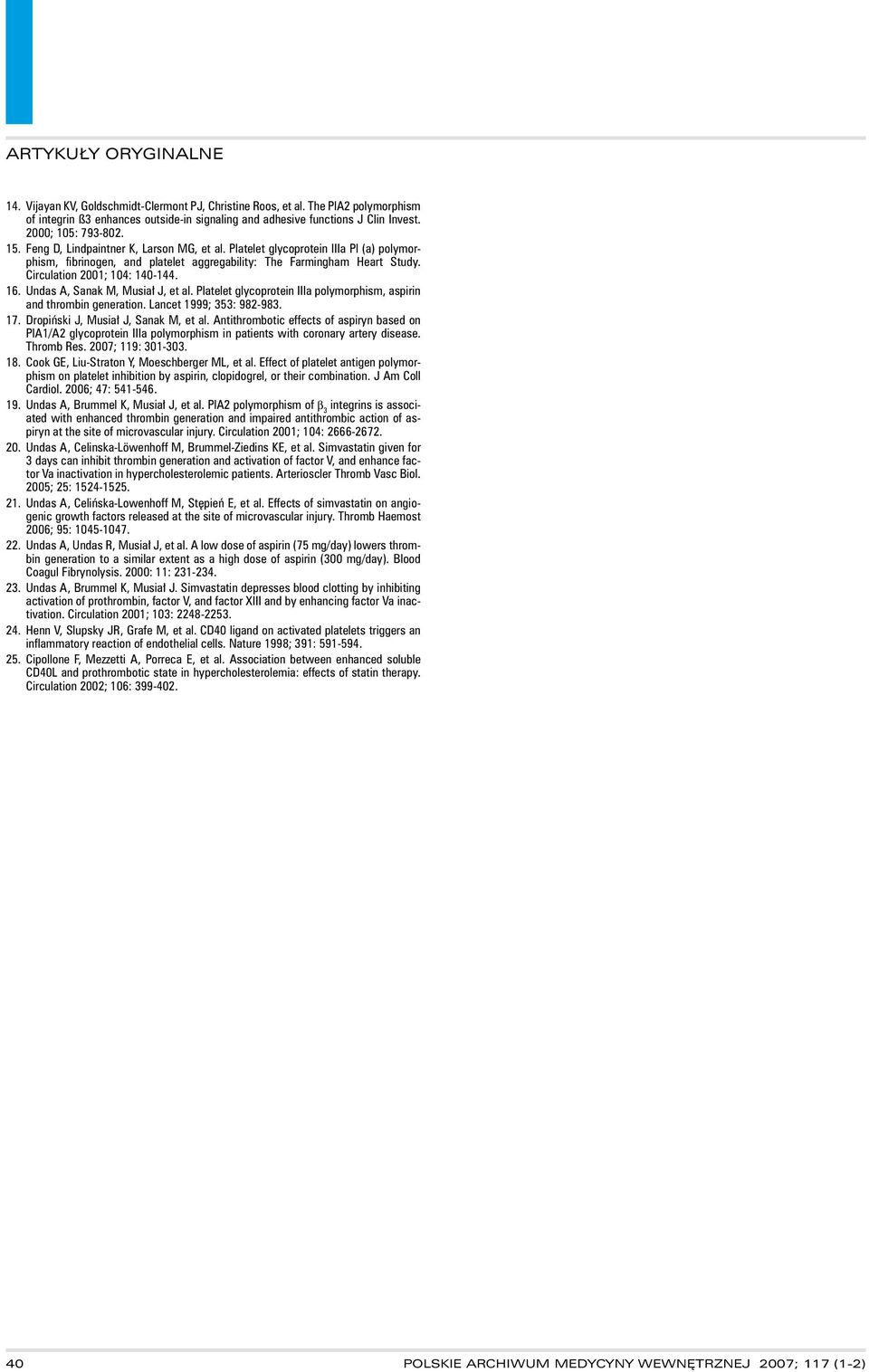 ARTYKUŁY ORYGINALNE

14. Vijayan KV, Goldschmidt-Clermont PJ, Christine Roos, et al. The PlA2 polymorphism of integrin ß3 enhances outside-in signaling and adhesive functions J Clin Invest. 2000; 105: 793-802.

15. Feng D, Lindpaintner K, Larson MG, et al. Platelet glycoprotein IIIa Pl (a) polymorphism, fibrinogen, and platelet aggregability: The Farmingham Heart Study. Circulation 2001; 104: 140-144.

16. Undas A, Sanak M, Musiał J, et al. Platelet glycoprotein IIIa polymorphism, aspirin and thrombin generation. Lancet 1999; 353: 982-983.

17. Dropiński J, Musiał J, Sanak M, et al. Antithrombotic effects of aspiryn based on PlA1/A2 glycoprotein IIIa polymorphism in patients with coronary artery disease. Thromb Res. 2007; 119: 301-303.

18. Cook GE, Liu-Straton Y, Moeschberger ML, et al. Effect of platelet antigen polymorphism on platelet inhibition by aspirin, clopidogrel, or their combination. J Am Coll Cardiol. 2006; 47: 541-546.

19. Undas A, Brummel K, Musiał J, et al. PlA2 polymorphism of $\beta_3$ integrins is associated with enhanced thrombin generation and impaired antithrombic action of aspiryn at the site of microvascular injury. Circulation 2001; 104: 2666-2672.

20. Undas A, Celinska-Löwenhoff M, Brummel-Ziedins KE, et al. Simvastatin given for 3 days can inhibit thrombin generation and activation of factor V, and enhance factor Va inactivation in hypercholesterolemic patients. Arterioscler Thromb Vasc Biol. 2005; 25: 1524-1525.

21. Undas A, Celińska-Lowenhoff M, Stępień E, et al. Effects of simvastatin on angiogenic growth factors released at the site of microvascular injury. Thromb Haemost 2006; 95: 1045-1047.

22. Undas A, Undas R, Musiał J, et al. A low dose of aspirin (75 mg/day) lowers thrombin generation to a similar extent as a high dose of aspirin (300 mg/day). Blood Coagul Fibrynolysis. 2000: 11: 231-234.

23. Undas A, Brummel K, Musiał J. Simvastatin depresses blood clotting by inhibiting activation of prothrombin, factor V, and factor XIII and by enhancing factor Va inactivation. Circulation 2001; 103: 2248-2253.

24. Henn V, Slupsky JR, Grafe M, et al. CD40 ligand on activated platelets triggers an inflammatory reaction of endothelial cells. Nature 1998; 391: 591-594.

25. Cipollone F, Mezzetti A, Porreca E, et al. Association between enhanced soluble CD40L and prothrombotic state in hypercholesterolemia: effects of statin therapy. Circulation 2002; 106: 399-402.

40 POLSKIE ARCHIWUM MEDYCYNY WEWNĘTRZNEJ 2007; 117 (1-2)